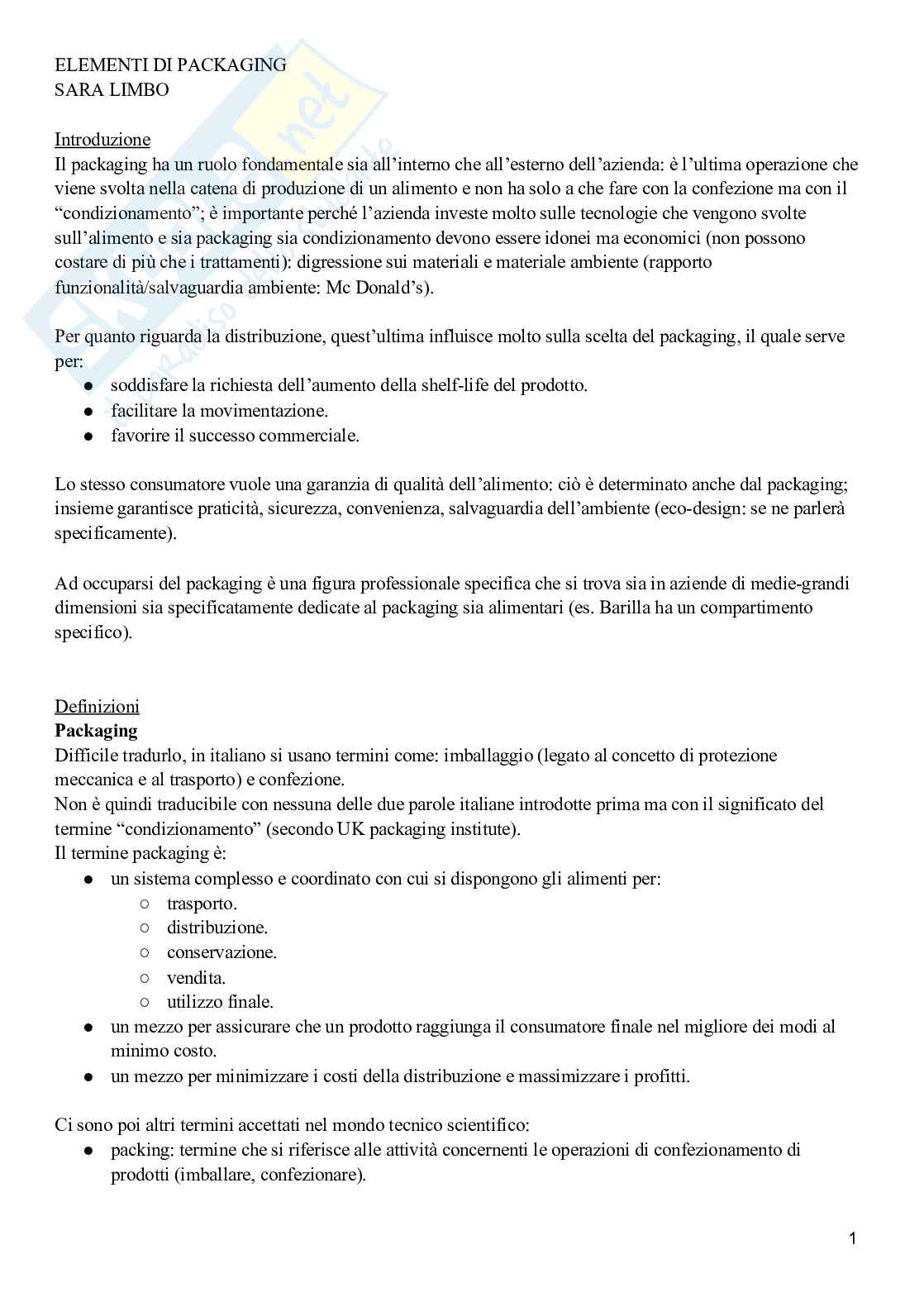 ELEMENTI DI PACKAGING
SARA LIMBO

Introduzione
Il packaging ha un ruolo fondamentale sia all'interno che all'esterno dell'azienda: è l'ultima operazione che viene svolta nella catena di produzione di un alimento e non ha solo a che fare con la confezione ma con il "condizionamento"; è importante perché l'azienda investe molto sulle tecnologie che vengono svolte sull'alimento e sia packaging sia condizionamento devono essere idonei ma economici (non possono costare di più che i trattamenti): digressione sui materiali e materiale ambiente (rapporto funzionalità/salvaguardia ambiente: Mc Donald's).

Per quanto riguarda la distribuzione, quest'ultima influisce molto sulla scelta del packaging, il quale serve per:
● soddisfare la richiesta dell'aumento della shelf-life del prodotto.
● facilitare la movimentazione.
● favorire il successo commerciale.

Lo stesso consumatore vuole una garanzia di qualità dell'alimento: ciò è determinato anche dal packaging; insieme garantisce praticità, sicurezza, convenienza, salvaguardia dell'ambiente (eco-design: se ne parlerà specificamente).

Ad occuparsi del packaging è una figura professionale specifica che si trova sia in aziende di medie-grandi dimensioni sia specificatamente dedicate al packaging sia alimentari (es. Barilla ha un compartimento specifico).

Definizioni
Packaging
Difficile tradurlo, in italiano si usano termini come: imballaggio (legato al concetto di protezione meccanica e al trasporto) e confezione.
Non è quindi traducibile con nessuna delle due parole italiane introdotte prima ma con il significato del termine "condizionamento" (secondo UK packaging institute).
Il termine packaging è:
● un sistema complesso e coordinato con cui si dispongono gli alimenti per:
○ trasporto.
○ distribuzione.
○ conservazione.
○ vendita.
○ utilizzo finale.
● un mezzo per assicurare che un prodotto raggiunga il consumatore finale nel migliore dei modi al minimo costo.
● un mezzo per minimizzare i costi della distribuzione e massimizzare i profitti.

Ci sono poi altri termini accettati nel mondo tecnico scientifico:
● packing: termine che si riferisce alle attività concernenti le operazioni di confezionamento di prodotti (imballare, confezionare).

1